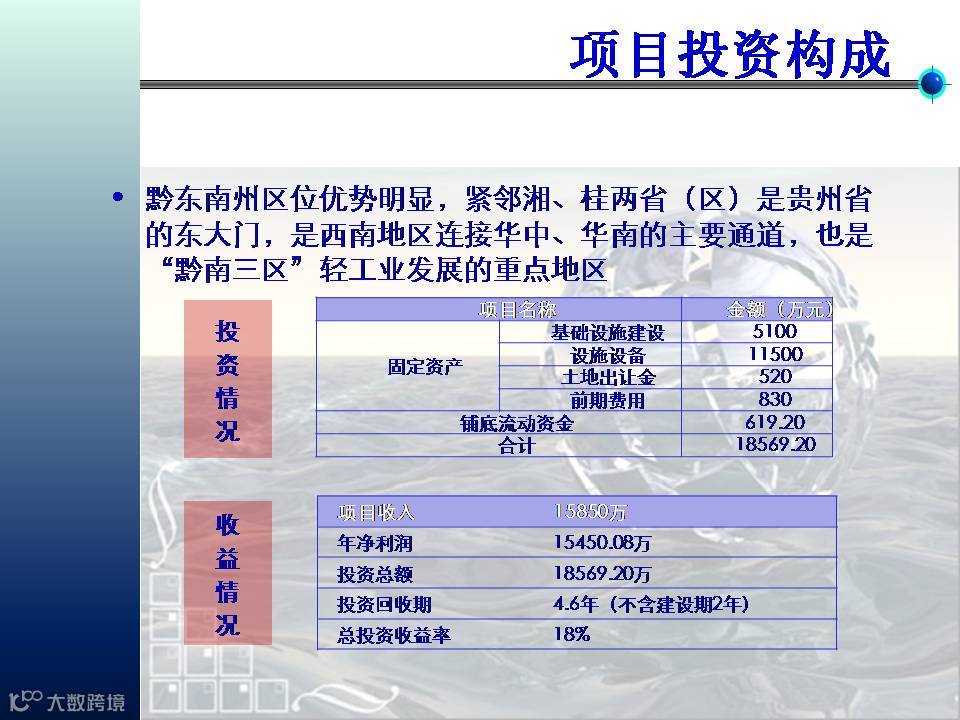 项目投资构成

• 黔东南州区位优势明显，紧邻湘、桂两省（区）是贵州省的东大门，是西南地区连接华中、华南的主要通道，也是“黔南三区”轻工业发展的重点地区

投资情况

| 项目名称 | | 金额（万元） |
|---|---|---|
| 固定资产 | 基础设施建设 | 5100 |
| | 设施设备 | 11500 |
| | 土地出让金 | 520 |
| | 前期费用 | 830 |
| 铺底流动资金 | | 619.20 |
| 合计 | | 18569.20 |

收益情况

| 项目收入 | 15850万 |
|---|---|
| 年净利润 | 15450.08万 |
| 投资总额 | 18569.20万 |
| 投资回收期 | 4.6年（不含建设期2年） |
| 总投资收益率 | 18% |

大数跨境